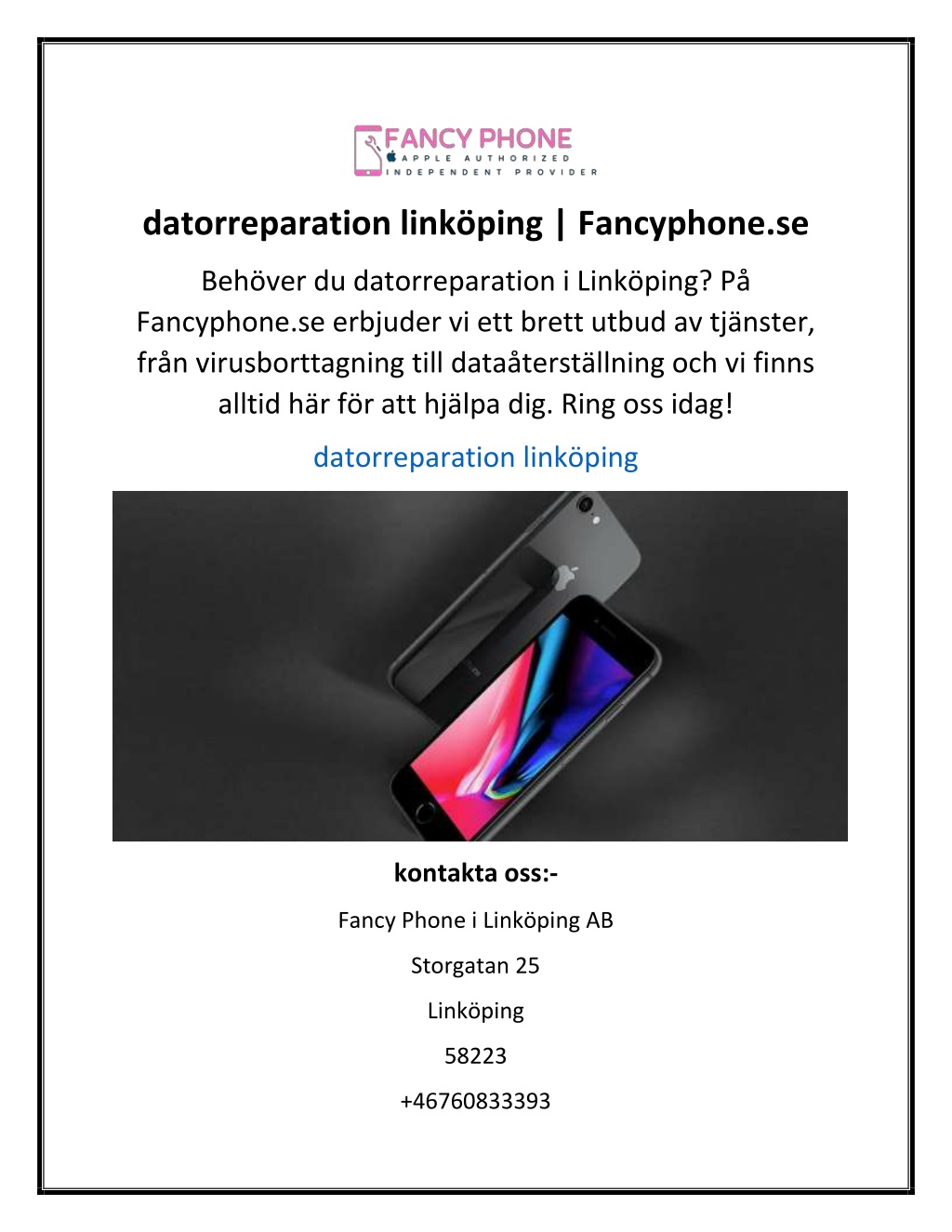 FANCY PHONE
APPLE AUTHORIZED
INDEPENDENT PROVIDER

datorreparation linköping | Fancyphone.se

Behöver du datorreparation i Linköping? På Fancyphone.se erbjuder vi ett brett utbud av tjänster, från virusborttagning till dataåterställning och vi finns alltid här för att hjälpa dig. Ring oss idag!

datorreparation linköping

kontakta oss:-

Fancy Phone i Linköping AB

Storgatan 25

Linköping

58223

+46760833393